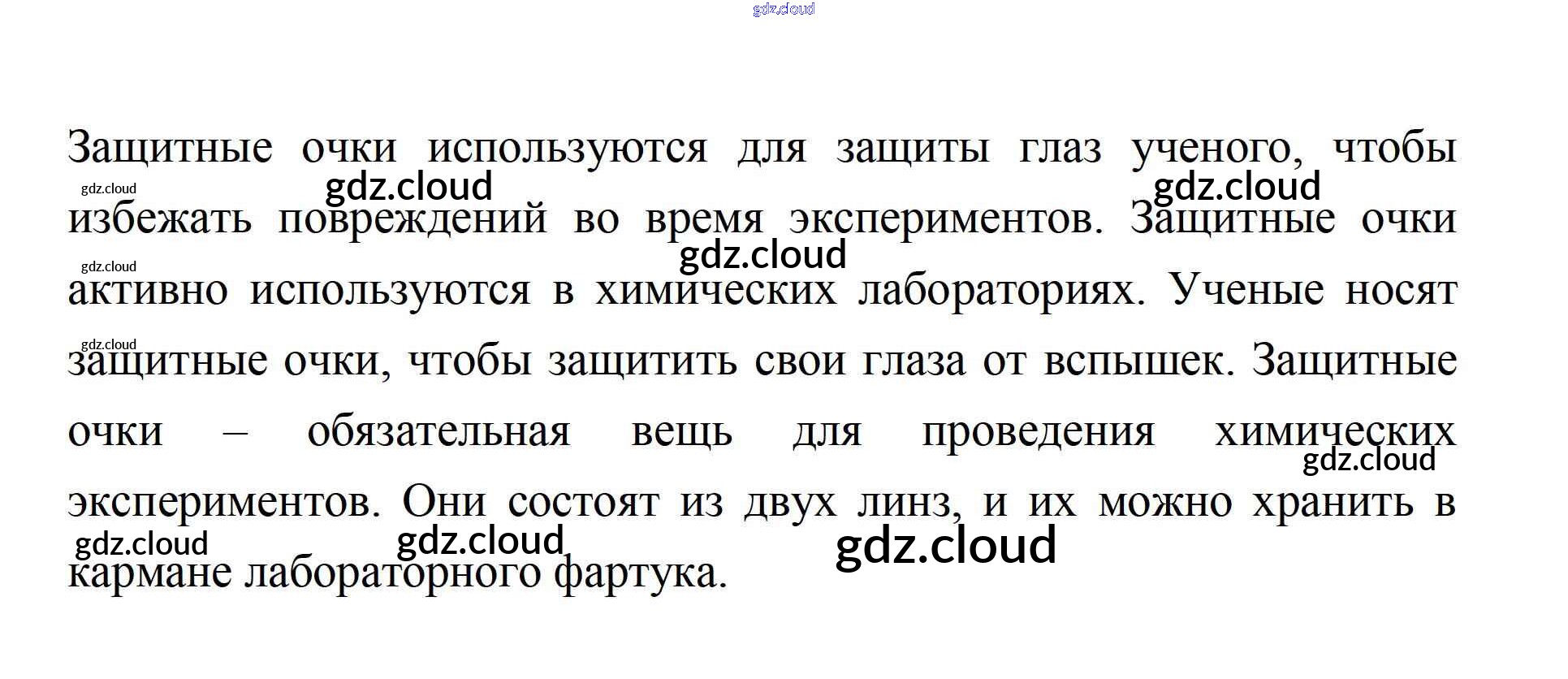 Защитные очки используются для защиты глаз ученого, чтобы избежать повреждений во время экспериментов. Защитные очки активно используются в химических лабораториях. Ученые носят защитные очки, чтобы защитить свои глаза от вспышек. Защитные очки – обязательная вещь для проведения химических экспериментов. Они состоят из двух линз, и их можно хранить в кармане лабораторного фартука.

gdz.cloud